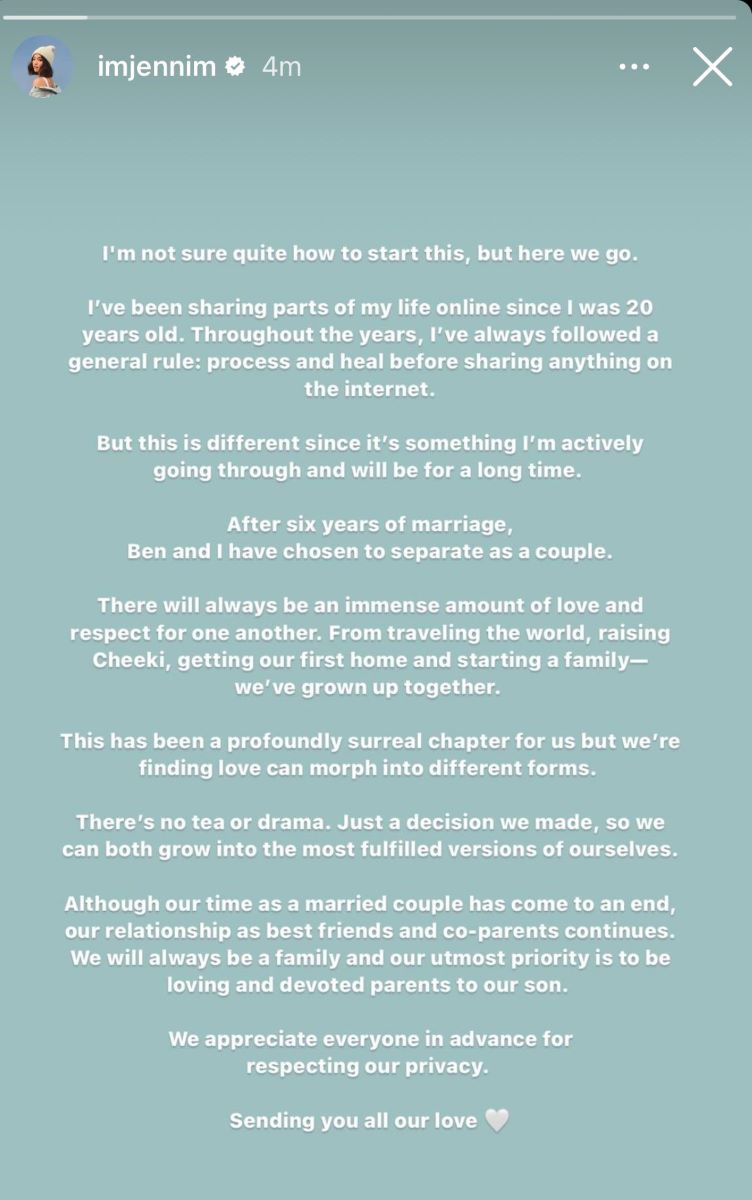 imjennim 4m

I'm not sure quite how to start this, but here we go.

I've been sharing parts of my life online since I was 20 years old. Throughout the years, I've always followed a general rule: process and heal before sharing anything on the internet.

But this is different since it's something I'm actively going through and will be for a long time.

After six years of marriage,
Ben and I have chosen to separate as a couple.

There will always be an immense amount of love and respect for one another. From traveling the world, raising Cheeki, getting our first home and starting a family— we've grown up together.

This has been a profoundly surreal chapter for us but we're finding love can morph into different forms.

There's no tea or drama. Just a decision we made, so we can both grow into the most fulfilled versions of ourselves.

Although our time as a married couple has come to an end, our relationship as best friends and co-parents continues. We will always be a family and our utmost priority is to be loving and devoted parents to our son.

We appreciate everyone in advance for respecting our privacy.

Sending you all our love 🤍